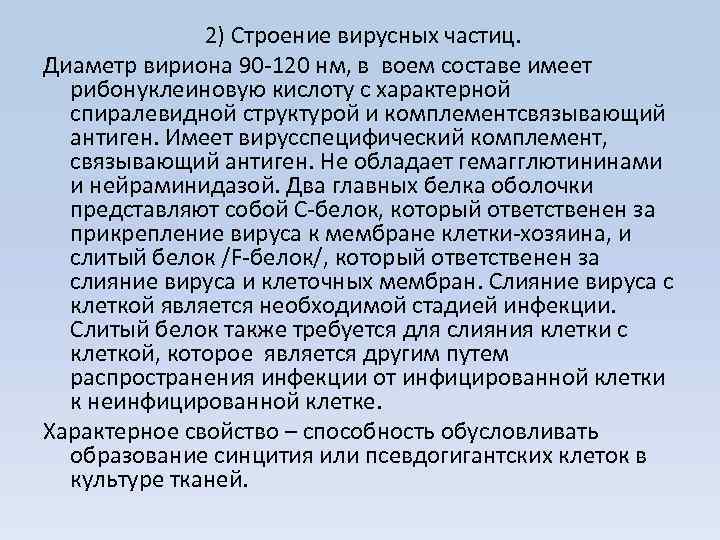 2) Строение вирусных частиц.

Диаметр вириона 90-120 нм, в воем составе имеет рибонуклеиновую кислоту с характерной спиралевидной структурой и комплементсвязывающий антиген. Имеет вирусспецифический комплемент, связывающий антиген. Не обладает гемагглютининами и нейраминидазой. Два главных белка оболочки представляют собой С-белок, который ответственен за прикрепление вируса к мембране клетки-хозяина, и слитый белок /F-белок/, который ответственен за слияние вируса и клеточных мембран. Слияние вируса с клеткой является необходимой стадией инфекции. Слитый белок также требуется для слияния клетки с клеткой, которое является другим путем распространения инфекции от инфицированной клетки к неинфицированной клетке.

Характерное свойство – способность обусловливать образование синцития или псевдогигантских клеток в культуре тканей.